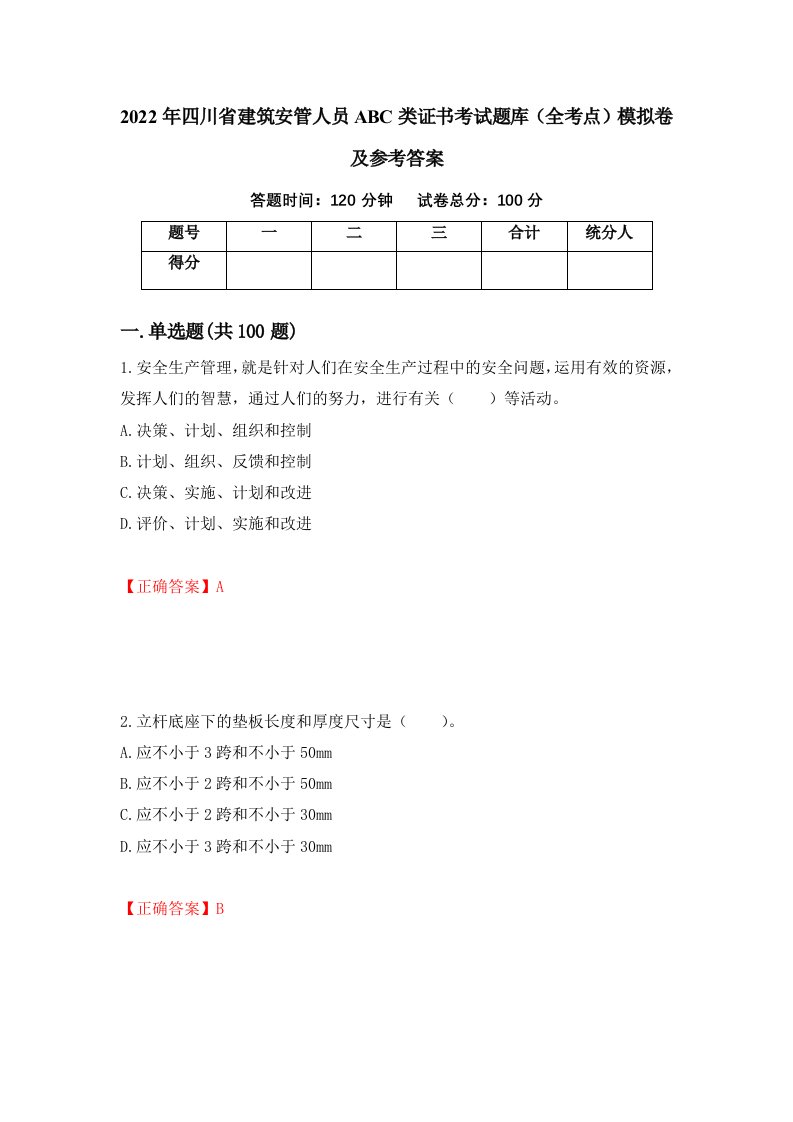 2022年四川省建筑安管人员ABC类证书考试题库（全考点）模拟卷及参考答案

答题时间：120分钟　　试卷总分：100分

| 题号 | 一 | 二 | 三 | 合计 | 统分人 |
|---|---|---|---|---|---|
| 得分 | | | | | |

一.单选题(共100题)

1.安全生产管理，就是针对人们在安全生产过程中的安全问题，运用有效的资源，发挥人们的智慧，通过人们的努力，进行有关（　　）等活动。

A.决策、计划、组织和控制

B.计划、组织、反馈和控制

C.决策、实施、计划和改进

D.评价、计划、实施和改进

【正确答案】A

2.立杆底座下的垫板长度和厚度尺寸是（　　）。

A.应不小于3跨和不小于50mm

B.应不小于2跨和不小于50mm

C.应不小于2跨和不小于30mm

D.应不小于3跨和不小于30mm

【正确答案】B